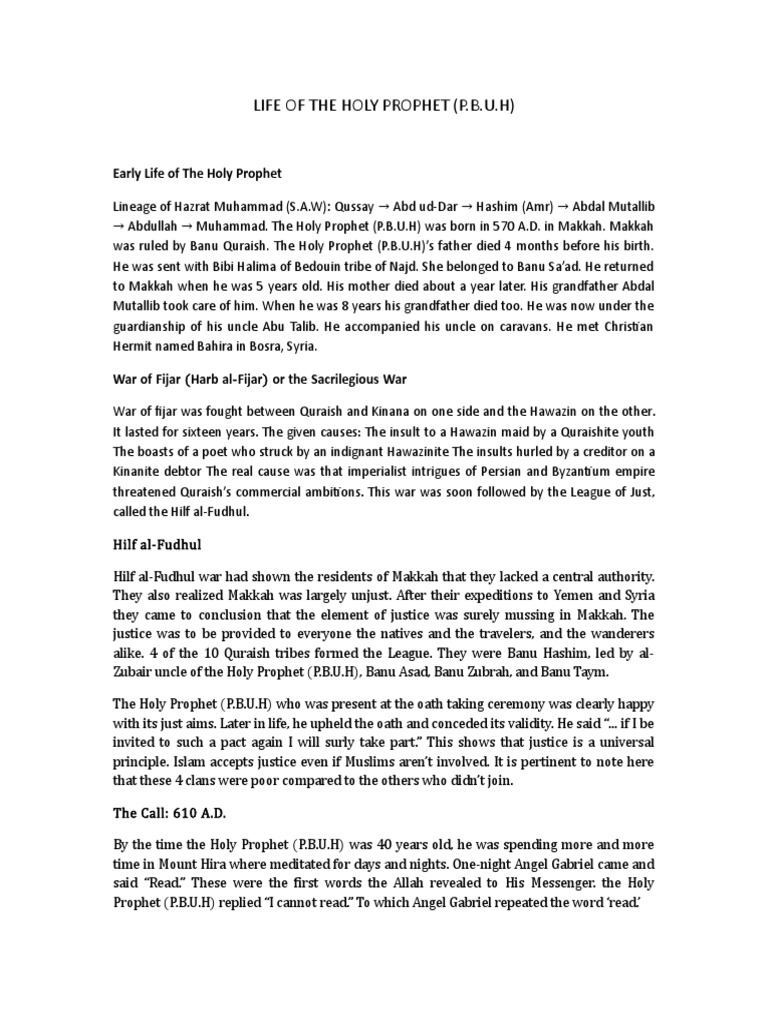 LIFE OF THE HOLY PROPHET (P.B.U.H)

Early Life of The Holy Prophet

Lineage of Hazrat Muhammad (S.A.W): Qussay → Abd ud-Dar → Hashim (Amr) → Abdal Mutallib → Abdullah → Muhammad. The Holy Prophet (P.B.U.H) was born in 570 A.D. in Makkah. Makkah was ruled by Banu Quraish. The Holy Prophet (P.B.U.H)'s father died 4 months before his birth. He was sent with Bibi Halima of Bedouin tribe of Najd. She belonged to Banu Sa'ad. He returned to Makkah when he was 5 years old. His mother died about a year later. His grandfather Abdal Mutallib took care of him. When he was 8 years his grandfather died too. He was now under the guardianship of his uncle Abu Talib. He accompanied his uncle on caravans. He met Christian Hermit named Bahira in Bosra, Syria.

War of Fijar (Harb al-Fijar) or the Sacrilegious War

War of fijar was fought between Quraish and Kinana on one side and the Hawazin on the other. It lasted for sixteen years. The given causes: The insult to a Hawazin maid by a Quraishite youth The boasts of a poet who struck by an indignant Hawazinite The insults hurled by a creditor on a Kinanite debtor The real cause was that imperialist intrigues of Persian and Byzantium empire threatened Quraish's commercial ambitions. This war was soon followed by the League of Just, called the Hilf al-Fudhul.

Hilf al-Fudhul

Hilf al-Fudhul war had shown the residents of Makkah that they lacked a central authority. They also realized Makkah was largely unjust. After their expeditions to Yemen and Syria they came to conclusion that the element of justice was surely mussing in Makkah. The justice was to be provided to everyone the natives and the travelers, and the wanderers alike. 4 of the 10 Quraish tribes formed the League. They were Banu Hashim, led by al-Zubair uncle of the Holy Prophet (P.B.U.H), Banu Asad, Banu Zubrah, and Banu Taym.

The Holy Prophet (P.B.U.H) who was present at the oath taking ceremony was clearly happy with its just aims. Later in life, he upheld the oath and conceded its validity. He said "... if I be invited to such a pact again I will surly take part." This shows that justice is a universal principle. Islam accepts justice even if Muslims aren't involved. It is pertinent to note here that these 4 clans were poor compared to the others who didn't join.

The Call: 610 A.D.

By the time the Holy Prophet (P.B.U.H) was 40 years old, he was spending more and more time in Mount Hira where meditated for days and nights. One-night Angel Gabriel came and said "Read." These were the first words the Allah revealed to His Messenger. the Holy Prophet (P.B.U.H) replied "I cannot read." To which Angel Gabriel repeated the word 'read.'